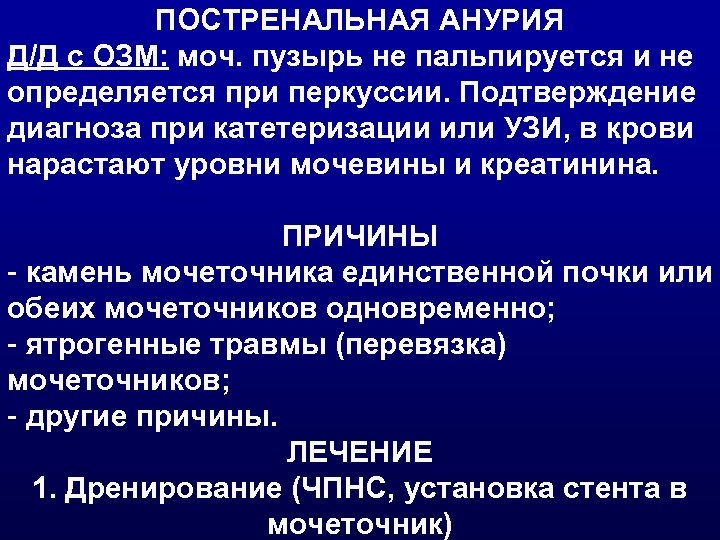 ПОСТРЕНАЛЬНАЯ АНУРИЯ

Д/Д с ОЗМ: моч. пузырь не пальпируется и не определяется при перкуссии. Подтверждение диагноза при катетеризации или УЗИ, в крови нарастают уровни мочевины и креатинина.

ПРИЧИНЫ

- камень мочеточника единственной почки или обеих мочеточников одновременно;
- ятрогенные травмы (перевязка) мочеточников;
- другие причины.

ЛЕЧЕНИЕ

1. Дренирование (ЧПНС, установка стента в мочеточник)